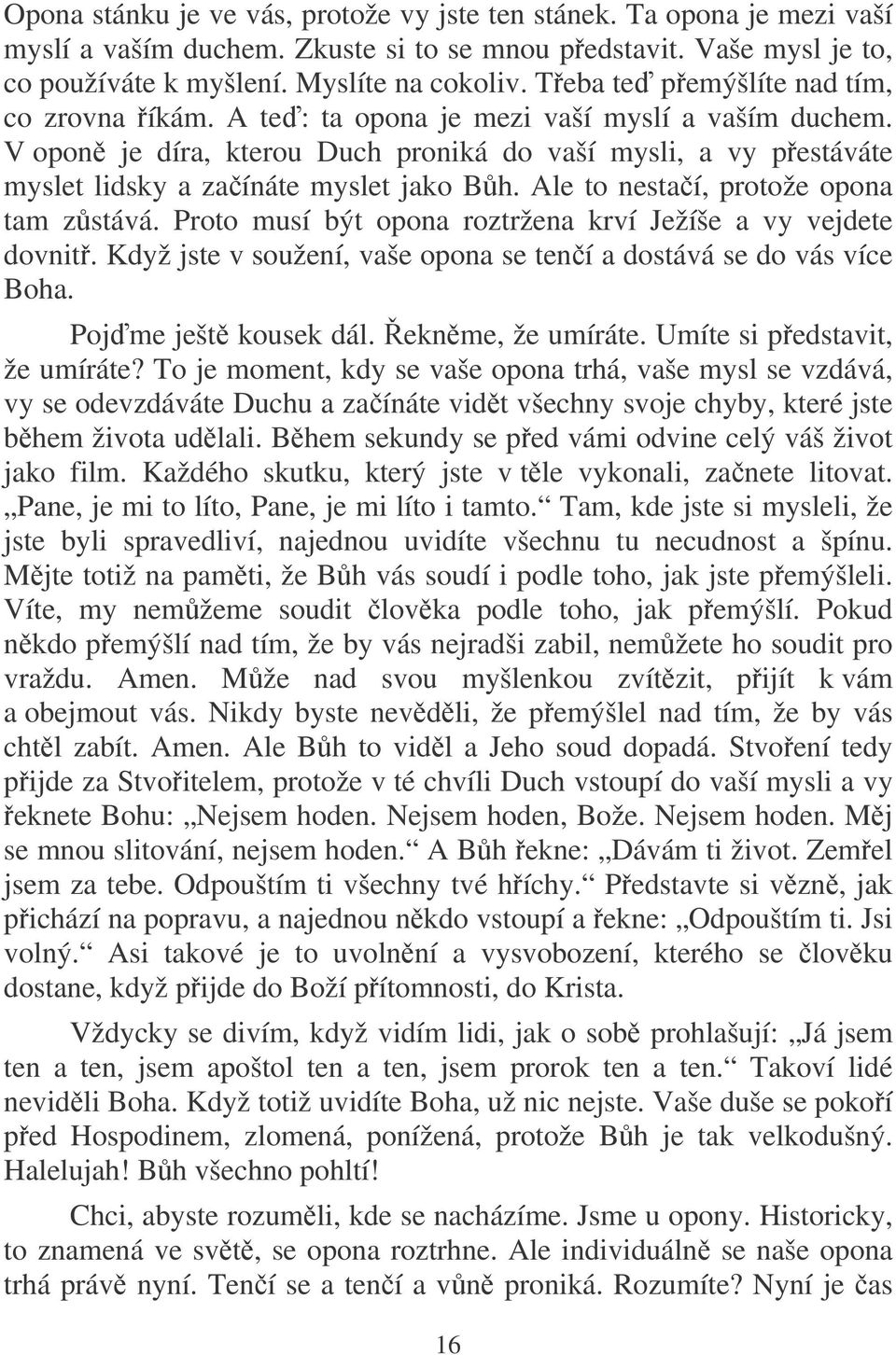 Opona stánku je ve vás, protože vy jste ten stánek. Ta opona je mezi vaší myslí a vaším duchem. Zkuste si to se mnou představit. Vaše mysl je to, co používáte k myšlení. Myslíte na cokoliv. Třeba teď přemýšlíte nad tím, co zrovna říkám. A teď: ta opona je mezi vaší myslí a vaším duchem. V oponě je díra, kterou Duch proniká do vaší mysli, a vy přestáváte myslet lidsky a začínáte myslet jako Bůh. Ale to nestačí, protože opona tam zůstává. Proto musí být opona roztržena krví Ježíše a vy vejdete dovnitř. Když jste v soužení, vaše opona se tenčí a dostává se do vás více Boha.

Pojďme ještě kousek dál. Řekněme, že umíráte. Umíte si představit, že umíráte? To je moment, kdy se vaše opona trhá, vaše mysl se vzdává, vy se odevzdáváte Duchu a začínáte vidět všechny svoje chyby, které jste během života udělali. Během sekundy se před vámi odvine celý váš život jako film. Každého skutku, který jste v těle vykonali, začnete litovat. „Pane, je mi to líto, Pane, je mi líto i tamto.“ Tam, kde jste si mysleli, že jste byli spravedliví, najednou uvidíte všechnu tu necudnost a špínu. Mějte totiž na paměti, že Bůh vás soudí i podle toho, jak jste přemýšleli. Víte, my nemůžeme soudit člověka podle toho, jak přemýšlí. Pokud někdo přemýšlí nad tím, že by vás nejradši zabil, nemůžete ho soudit pro vraždu. Amen. Může nad svou myšlenkou zvítězit, přijít k vám a obejmout vás. Nikdy byste nevěděli, že přemýšlel nad tím, že by vás chtěl zabít. Amen. Ale Bůh to viděl a Jeho soud dopadá. Stvoření tedy přijde za Stvořitelem, protože v té chvíli Duch vstoupí do vaší mysli a vy řeknete Bohu: „Nejsem hoden. Nejsem hoden, Bože. Nejsem hoden. Měj se mnou slitování, nejsem hoden.“ A Bůh řekne: „Dávám ti život. Zemřel jsem za tebe. Odpouštím ti všechny tvé hříchy.“ Představte si vězně, jak přichází na popravu, a najednou někdo vstoupí a řekne: „Odpouštím ti. Jsi volný.“ Asi takové je to uvolnění a vysvobození, kterého se člověku dostane, když přijde do Boží přítomnosti, do Krista.

Vždycky se divím, když vidím lidi, jak o sobě prohlašují: „Já jsem ten a ten, jsem apoštol ten a ten, jsem prorok ten a ten.“ Takoví lidé neviděli Boha. Když totiž uvidíte Boha, už nic nejste. Vaše duše se pokoří před Hospodinem, zlomená, ponížená, protože Bůh je tak velkodušný. Halelujah! Bůh všechno pohltí!

Chci, abyste rozuměli, kde se nacházíme. Jsme u opony. Historicky, to znamená ve světě, se opona roztrhne. Ale individuálně se naše opona trhá právě nyní. Tenčí se a tenčí a vůně proniká. Rozumíte? Nyní je čas

16